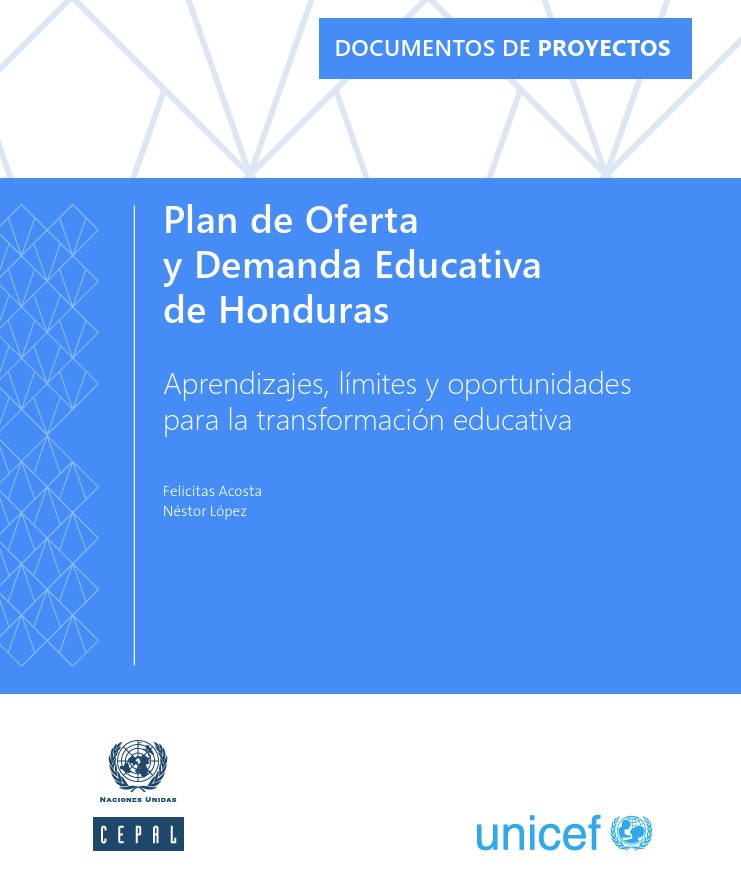 DOCUMENTOS DE PROYECTOS

Plan de Oferta y Demanda Educativa de Honduras

Aprendizajes, límites y oportunidades para la transformación educativa

Felicitas Acosta
Néstor López

NACIONES UNIDAS
CEPAL

unicef